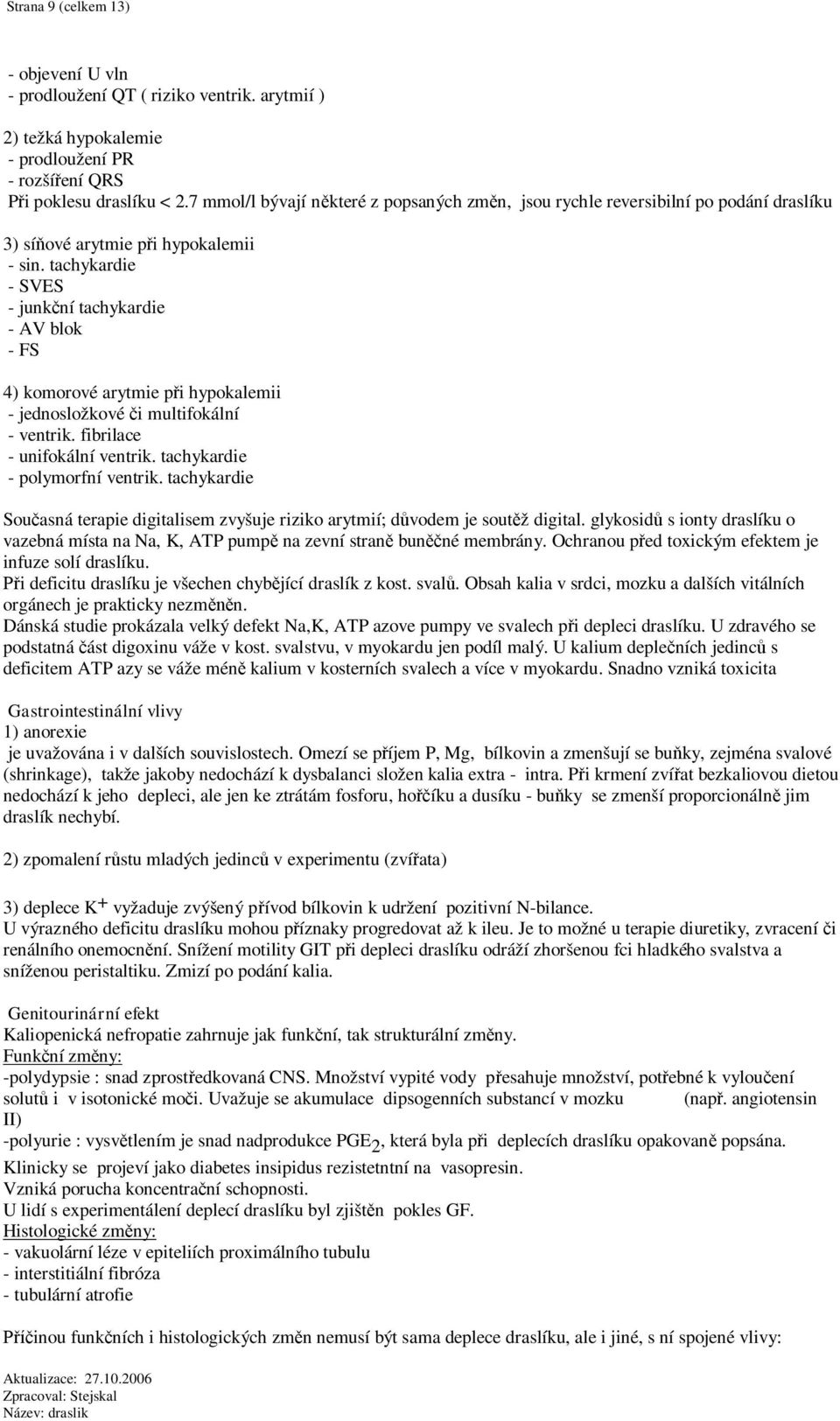 Strana 9 (celkem 13)

- objevení U vln
- prodloužení QT ( riziko ventrik. arytmií )

2) težká hypokalemie
- prodloužení PR
- rozšíření QRS
Při poklesu draslíku < 2.7 mmol/l bývají některé z popsaných změn, jsou rychle reversibilní po podání draslíku

3) síňové arytmie při hypokalemii
- sin. tachykardie
- SVES
- junkční tachykardie
- AV blok
- FS

4) komorové arytmie při hypokalemii
- jednosložkové či multifokální
- ventrik. fibrilace
- unifokální ventrik. tachykardie
- polymorfní ventrik. tachykardie

Současná terapie digitalisem zvyšuje riziko arytmií; důvodem je soutěž digital. glykosidů s ionty draslíku o vazebná místa na Na, K, ATP pumpě na zevní straně buněčné membrány. Ochranou před toxickým efektem je infuze solí draslíku.
Při deficitu draslíku je všechen chybějící draslík z kost. svalů. Obsah kalia v srdci, mozku a dalších vitálních orgánech je prakticky nezměněn.
Dánská studie prokázala velký defekt Na,K, ATP azove pumpy ve svalech při depleci draslíku. U zdravého se podstatná část digoxinu váže v kost. svalstvu, v myokardu jen podíl malý. U kalium deplečních jedinců s deficitem ATP azy se váže méně kalium v kosterních svalech a více v myokardu. Snadno vzniká toxicita

Gastrointestinální vlivy
1) anorexie
je uvažována i v dalších souvislostech. Omezí se příjem P, Mg, bílkovin a zmenšují se buňky, zejména svalové (shrinkage), takže jakoby nedochází k dysbalanci složen kalia extra - intra. Při krmení zvířat bezkaliovou dietou nedochází k jeho depleci, ale jen ke ztrátám fosforu, hořčíku a dusíku - buňky se zmenší proporcionálně jim draslík nechybí.

2) zpomalení růstu mladých jedinců v experimentu (zvířata)

3) deplece $K^+$ vyžaduje zvýšený přívod bílkovin k udržení pozitivní N-bilance.
U výrazného deficitu draslíku mohou příznaky progredovat až k ileu. Je to možné u terapie diuretiky, zvracení či renálního onemocnění. Snížení motility GIT při depleci draslíku odráží zhoršenou fci hladkého svalstva a sníženou peristaltiku. Zmizí po podání kalia.

Genitourinární efekt
Kaliopenická nefropatie zahrnuje jak funkční, tak strukturální změny.
Funkční změny:
-polydypsie : snad zprostředkovaná CNS. Množství vypité vody přesahuje množství, potřebné k vyloučení solutů i v isotonické moči. Uvažuje se akumulace dipsogenních substancí v mozku (např. angiotensin II)
-polyurie : vysvětlením je snad nadprodukce $PGE_2$, která byla při deplecích draslíku opakovaně popsána.
Klinicky se projeví jako diabetes insipidus rezistetntní na vasopresin.
Vzniká porucha koncentrační schopnosti.
U lidí s experimentálení deplecí draslíku byl zjištěn pokles GF.
Histologické změny:
- vakuolární léze v epiteliích proximálního tubulu
- interstitiální fibróza
- tubulární atrofie

Příčinou funkčních i histologických změn nemusí být sama deplece draslíku, ale i jiné, s ní spojené vlivy:

Aktualizace: 27.10.2006
Zpracoval: Stejskal
Název: draslik